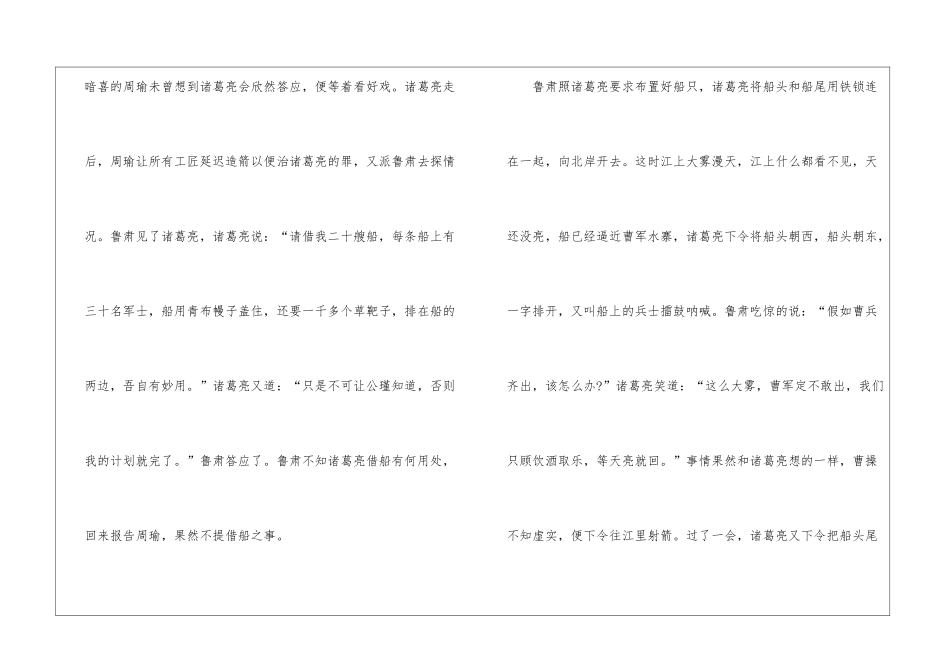 暗喜的周瑜未曾想到诸葛亮会欣然答应，便等着看好戏。诸葛亮走后，周瑜让所有工匠延迟造箭以便治诸葛亮的罪，又派鲁肃去探情况。鲁肃见了诸葛亮，诸葛亮说：“请借我二十艘船，每条船上有三十名军士，船用青布幔子盖住，还要一千多个草靶子，排在船的两边，吾自有妙用。”诸葛亮又道：“只是不可让公瑾知道，否则我的计划就完了。”鲁肃答应了。鲁肃不知诸葛亮借船有何用处，回来报告周瑜，果然不提借船之事。

鲁肃照诸葛亮要求布置好船只，诸葛亮将船头和船尾用铁锁连在一起，向北岸开去。这时江上大雾漫天，江上什么都看不见，天还没亮，船已经逼近曹军水寨，诸葛亮下令将船头朝西，船头朝东，一字排开，又叫船上的兵士擂鼓呐喊。鲁肃吃惊的说：“假如曹兵齐出，该怎么办?”诸葛亮笑道：“这么大雾，曹军定不敢出，我们只顾饮酒取乐，等天亮就回。”事情果然和诸葛亮想的一样，曹操不知虚实，便下令往江里射箭。过了一会，诸葛亮又下令把船头尾